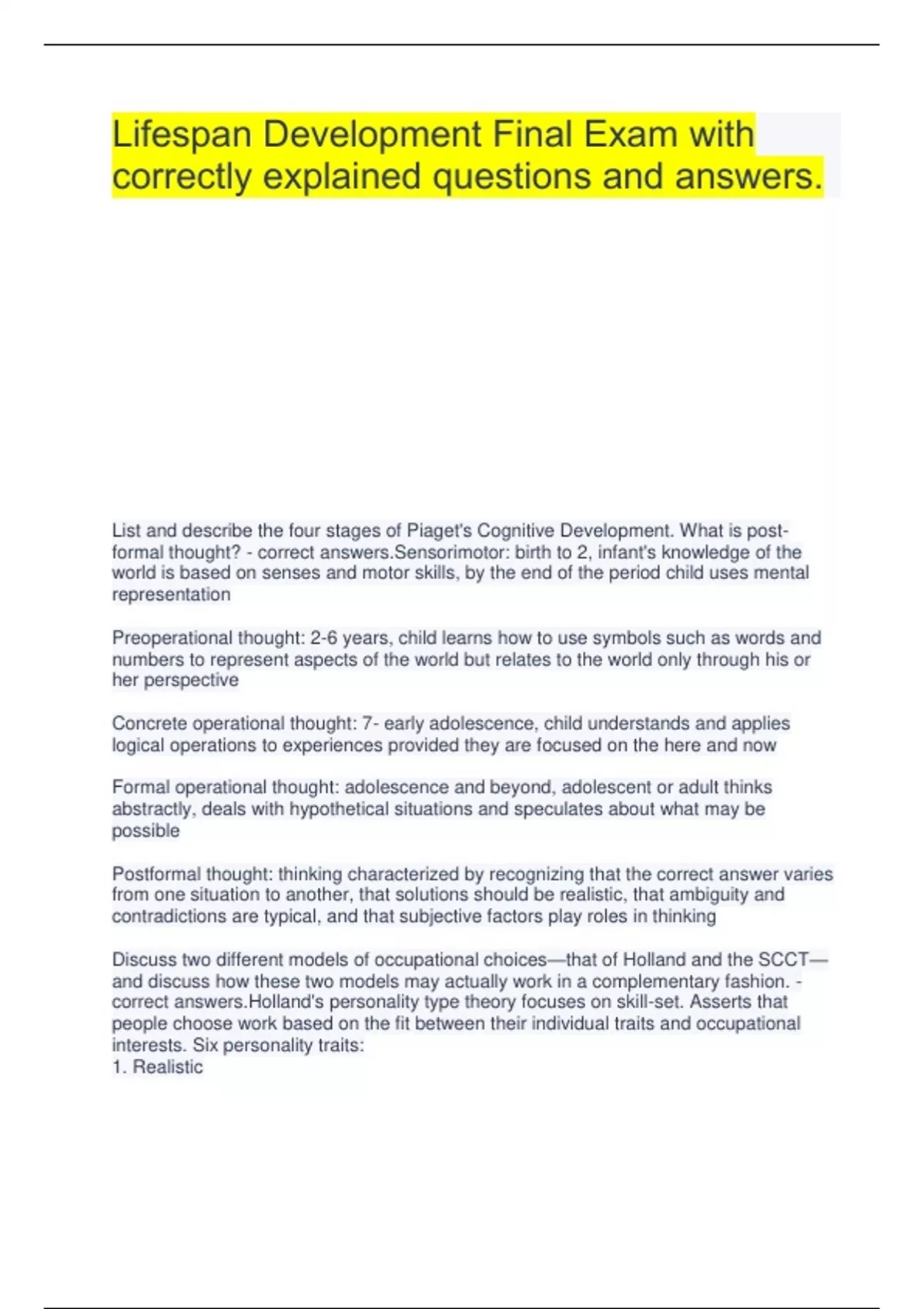 Lifespan Development Final Exam with correctly explained questions and answers.

List and describe the four stages of Piaget's Cognitive Development. What is post-formal thought? - correct answers.Sensorimotor: birth to 2, infant's knowledge of the world is based on senses and motor skills, by the end of the period child uses mental representation

Preoperational thought: 2-6 years, child learns how to use symbols such as words and numbers to represent aspects of the world but relates to the world only through his or her perspective

Concrete operational thought: 7- early adolescence, child understands and applies logical operations to experiences provided they are focused on the here and now

Formal operational thought: adolescence and beyond, adolescent or adult thinks abstractly, deals with hypothetical situations and speculates about what may be possible

Postformal thought: thinking characterized by recognizing that the correct answer varies from one situation to another, that solutions should be realistic, that ambiguity and contradictions are typical, and that subjective factors play roles in thinking

Discuss two different models of occupational choices—that of Holland and the SCCT—and discuss how these two models may actually work in a complementary fashion. - correct answers.Holland's personality type theory focuses on skill-set. Asserts that people choose work based on the fit between their individual traits and occupational interests. Six personality traits:
1. Realistic